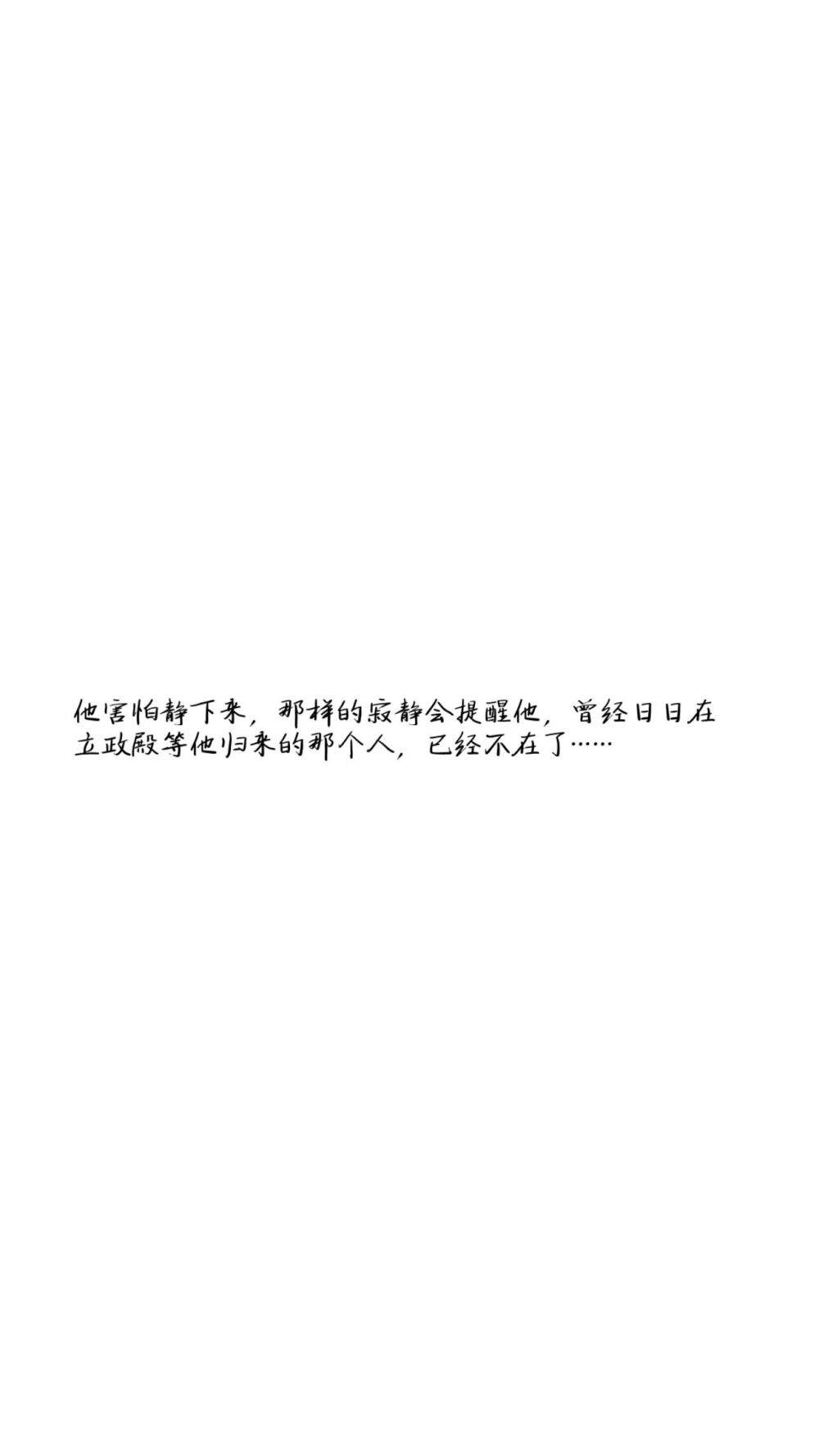 他害怕静下来，那样的寂静会提醒他，曾经日日在立政殿等他归来的那个人，已经不在了……